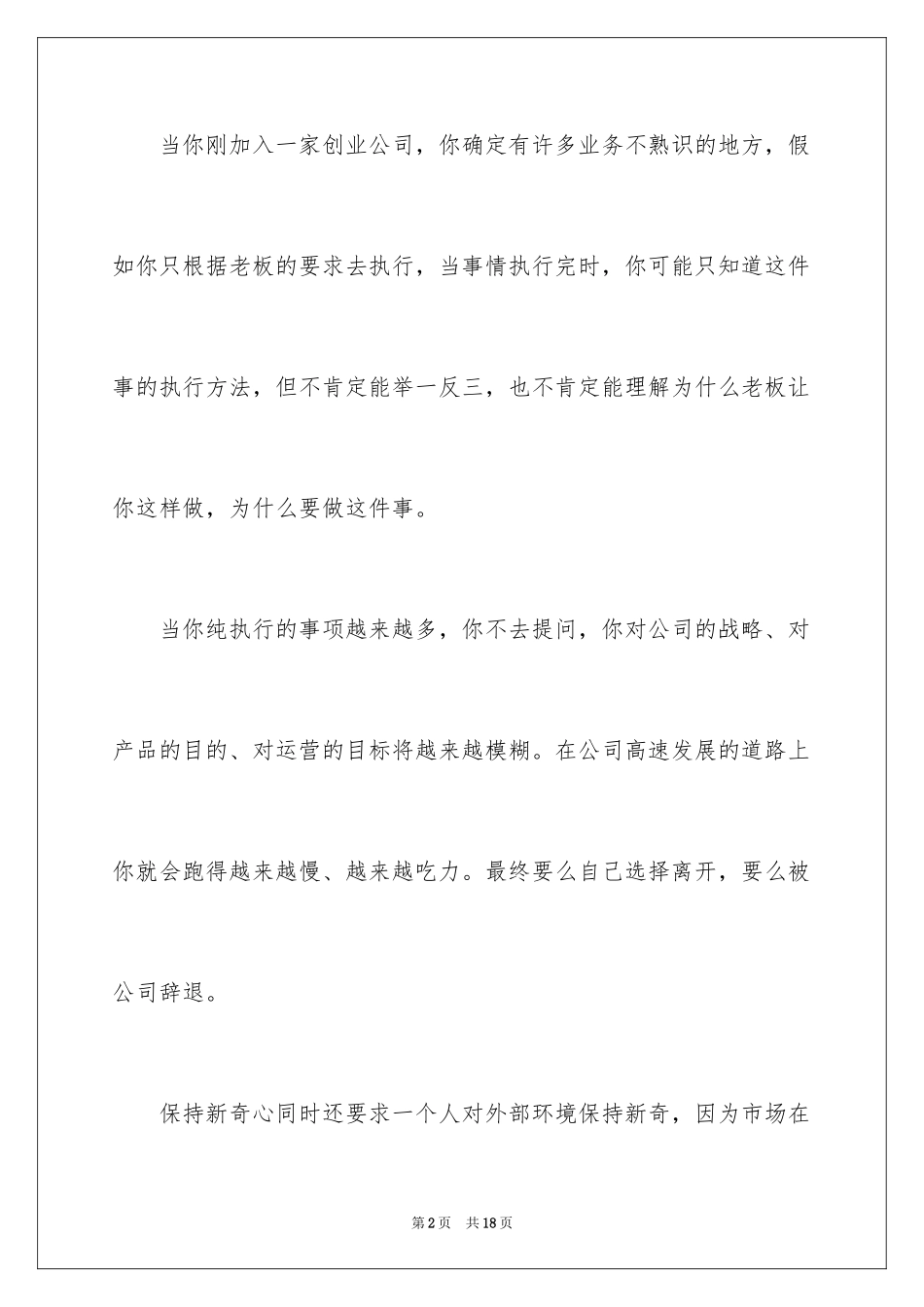 当你刚加入一家创业公司，你确定有许多业务不熟识的地方，假如你只根据老板的要求去执行，当事情执行完时，你可能只知道这件事的执行方法，但不肯定能举一反三，也不肯定能理解为什么老板让你这样做，为什么要做这件事。

当你纯执行的事项越来越多，你不去提问，你对公司的战略、对产品的目的、对运营的目标将越来越模糊。在公司高速发展的道路上你就会跑得越来越慢、越来越吃力。最终要么自己选择离开，要么被公司辞退。

保持新奇心同时还要求一个人对外部环境保持新奇，因为市场在

第2页　共18页